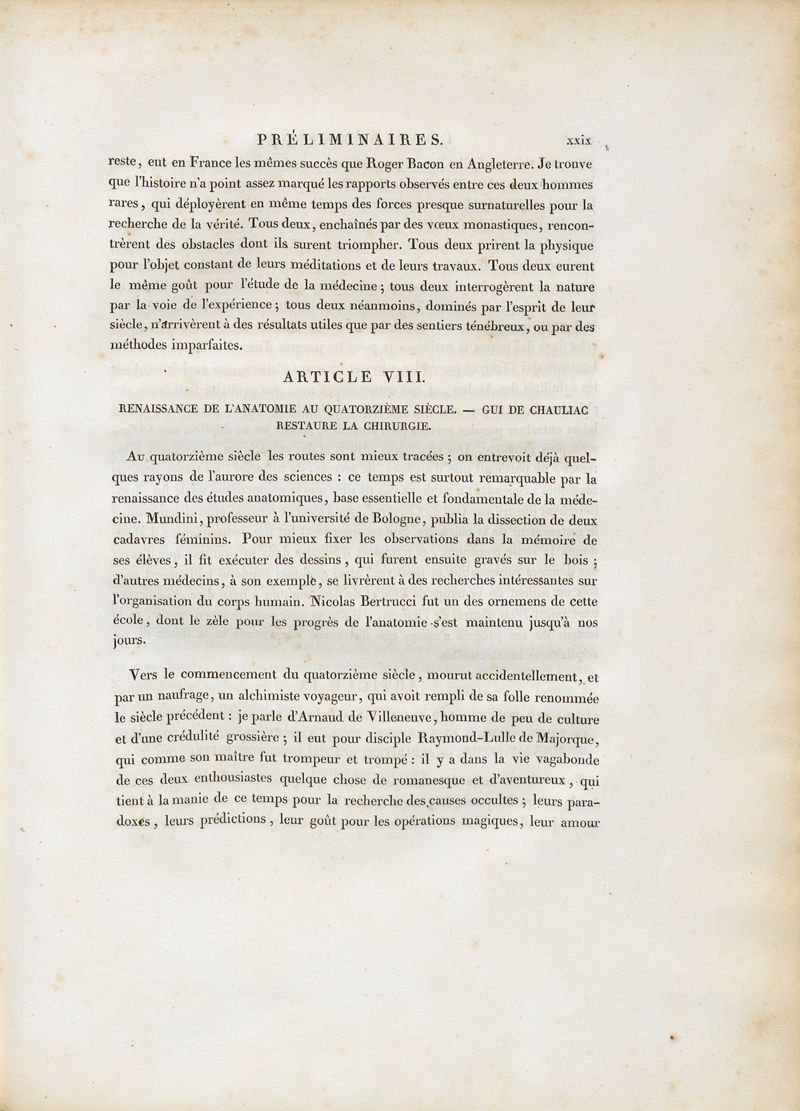 PRÉLIMINAIRES. xxix

reste, eut en France les mêmes succès que Roger Bacon en Angleterre. Je trouve que l'histoire n'a point assez marqué les rapports observés entre ces deux hommes rares, qui déployèrent en même temps des forces presque surnaturelles pour la recherche de la vérité. Tous deux, enchaînés par des vœux monastiques, rencontrèrent des obstacles dont ils surent triompher. Tous deux prirent la physique pour l'objet constant de leurs méditations et de leurs travaux. Tous deux eurent le même goût pour l'étude de la médecine; tous deux interrogèrent la nature par la voie de l'expérience; tous deux néanmoins, dominés par l'esprit de leur siècle, n'arrivèrent à des résultats utiles que par des sentiers ténébreux, ou par des méthodes imparfaites.

ARTICLE VIII.

RENAISSANCE DE L'ANATOMIE AU QUATORZIÈME SIÈCLE. — GUI DE CHAULIAC RESTAURE LA CHIRURGIE.

Au quatorzième siècle les routes sont mieux tracées; on entrevoit déjà quelques rayons de l'aurore des sciences : ce temps est surtout remarquable par la renaissance des études anatomiques, base essentielle et fondamentale de la médecine. Mundini, professeur à l'université de Bologne, publia la dissection de deux cadavres féminins. Pour mieux fixer les observations dans la mémoire de ses élèves, il fit exécuter des dessins, qui furent ensuite gravés sur le bois; d'autres médecins, à son exemple, se livrèrent à des recherches intéressantes sur l'organisation du corps humain. Nicolas Bertrucci fut un des ornemens de cette école, dont le zèle pour les progrès de l'anatomie s'est maintenu jusqu'à nos jours.

Vers le commencement du quatorzième siècle, mourut accidentellement, et par un naufrage, un alchimiste voyageur, qui avoit rempli de sa folle renommée le siècle précédent : je parle d'Arnaud de Villeneuve, homme de peu de culture et d'une crédulité grossière; il eut pour disciple Raymond-Lulle de Majorque, qui comme son maître fut trompeur et trompé : il y a dans la vie vagabonde de ces deux enthousiastes quelque chose de romanesque et d'aventureux, qui tient à la manie de ce temps pour la recherche des causes occultes; leurs paradoxes, leurs prédictions, leur goût pour les opérations magiques, leur amour